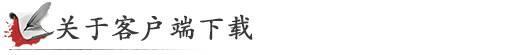 关于客户端下载